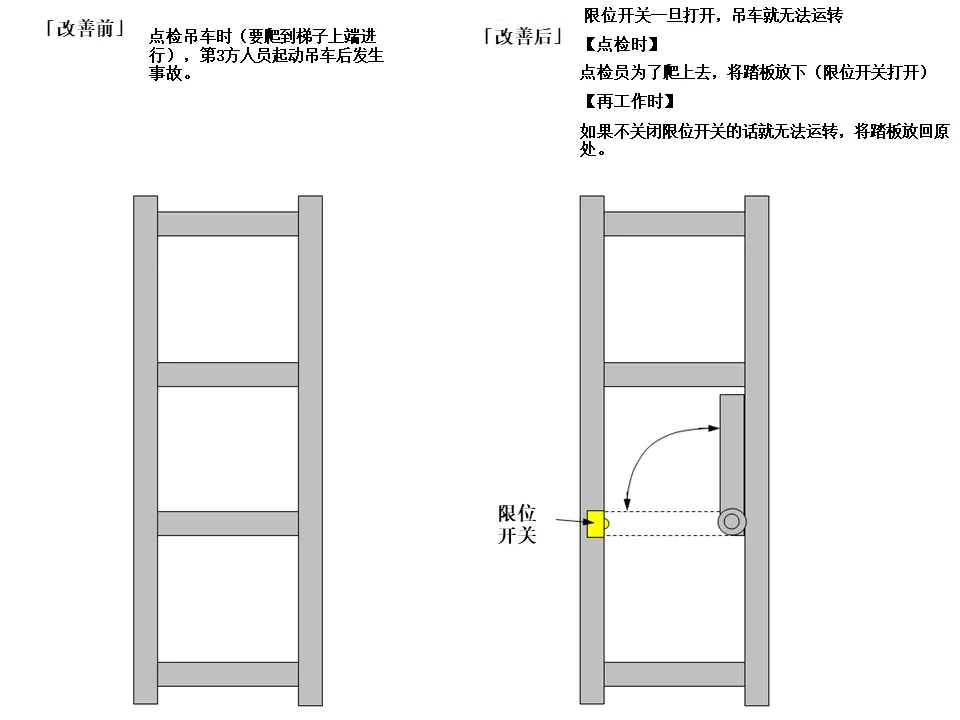 「改善前」

点检吊车时（要爬到梯子上端进行），第3方人员起动吊车后发生事故。

「改善后」

限位开关一旦打开，吊车就无法运转

【点检时】

点检员为了爬上去，将踏板放下（限位开关打开）

【再工作时】

如果不关闭限位开关的话就无法运转，将踏板放回原处。

限位开关